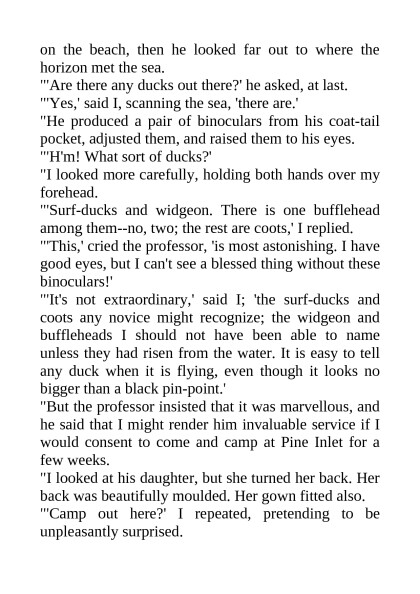 on the beach, then he looked far out to where the horizon met the sea.

"'Are there any ducks out there?' he asked, at last.

"'Yes,' said I, scanning the sea, 'there are.'

"He produced a pair of binoculars from his coat-tail pocket, adjusted them, and raised them to his eyes.

"'H'm! What sort of ducks?'

"I looked more carefully, holding both hands over my forehead.

"'Surf-ducks and widgeon. There is one bufflehead among them--no, two; the rest are coots,' I replied.

"'This,' cried the professor, 'is most astonishing. I have good eyes, but I can't see a blessed thing without these binoculars!'

"'It's not extraordinary,' said I; 'the surf-ducks and coots any novice might recognize; the widgeon and buffleheads I should not have been able to name unless they had risen from the water. It is easy to tell any duck when it is flying, even though it looks no bigger than a black pin-point.'

"But the professor insisted that it was marvellous, and he said that I might render him invaluable service if I would consent to come and camp at Pine Inlet for a few weeks.

"I looked at his daughter, but she turned her back. Her back was beautifully moulded. Her gown fitted also.

"'Camp out here?' I repeated, pretending to be unpleasantly surprised.